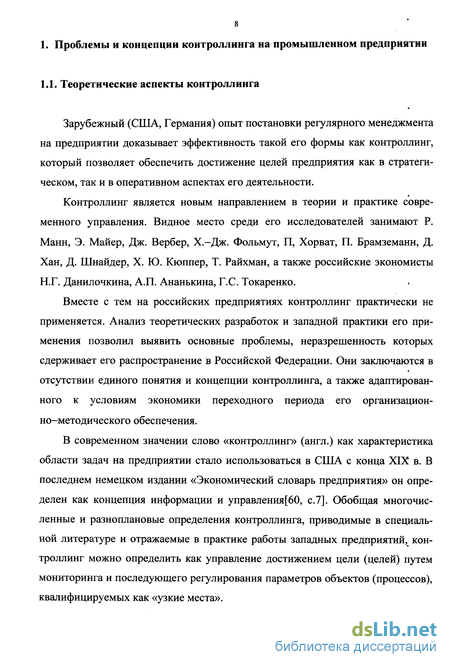 8

1. Проблемы и концепции контроллинга на промышленном предприятии

1.1. Теоретические аспекты контроллинга

Зарубежный (США, Германия) опыт постановки регулярного менеджмента на предприятии доказывает эффективность такой его формы как контроллинг, который позволяет обеспечить достижение целей предприятия как в стратегическом, так и в оперативном аспектах его деятельности.

Контроллинг является новым направлением в теории и практике современного управления. Видное место среди его исследователей занимают Р. Манн, Э. Майер, Дж. Вербер, Х.–Дж. Фольмут, П, Хорват, П. Брамземанн, Д. Хан, Д. Шнайдер, Х. Ю. Кюппер, Т. Райхман, а также российские экономисты Н.Г. Данилочкина, А.П. Ананькина, Г.С. Токаренко.

Вместе с тем на российских предприятиях контроллинг практически не применяется. Анализ теоретических разработок и западной практики его применения позволил выявить основные проблемы, неразрешенность которых сдерживает его распространение в Российской Федерации. Они заключаются в отсутствии единого понятия и концепции контроллинга, а также адаптированного к условиям экономики переходного периода его организационно–методического обеспечения.

В современном значении слово «контроллинг» (англ.) как характеристика области задач на предприятии стало использоваться в США с конца XIX в. В последнем немецком издании «Экономический словарь предприятия» он определен как концепция информации и управления[60, с.7]. Обобщая многочисленные и разноплановые определения контроллинга, приводимые в специальной литературе и отражаемые в практике работы западных предприятий, контроллинг можно определить как управление достижением цели (целей) путем мониторинга и последующего регулирования параметров объектов (процессов), квалифицируемых как «узкие места».

dsLib.net
библиотека диссертаций